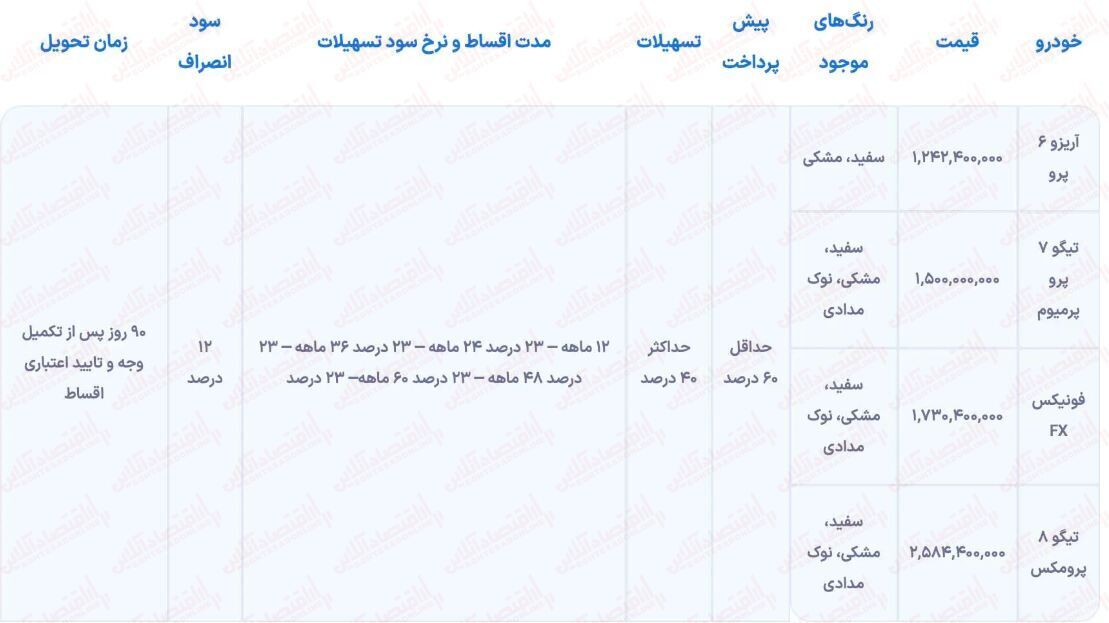 | خودرو | قیمت | رنگ‌های موجود | پیش پرداخت | تسهیلات | مدت اقساط و نرخ سود تسهیلات | سود انصراف | زمان تحویل |
|---|---|---|---|---|---|---|---|
| آریزو ۶ پرو | ۱,۲۴۲,۴۰۰,۰۰۰ | سفید، مشکی | حداقل ۶۰ درصد | حداکثر ۴۰ درصد | ۱۲ ماهه – ۲۳ درصد ۲۴ ماهه – ۲۳ درصد ۳۶ ماهه – ۲۳ درصد ۴۸ ماهه – ۲۳ درصد ۶۰ ماهه– ۲۳ درصد | ۱۲ درصد | ۹۰ روز پس از تکمیل وجه و تایید اعتباری اقساط |
| تیگو ۷ پرو پرمیوم | ۱,۵۰۰,۰۰۰,۰۰۰ | سفید، مشکی، نوک مدادی | | | | | |
| فونیکس FX | ۱,۷۳۰,۴۰۰,۰۰۰ | سفید، مشکی، نوک مدادی | | | | | |
| تیگو ۸ پرومکس | ۲,۵۸۴,۴۰۰,۰۰۰ | سفید، مشکی، نوک مدادی | | | | | |